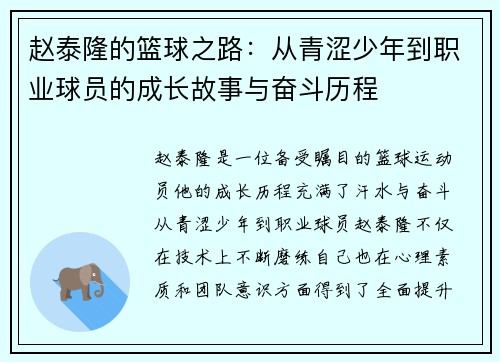 赵泰隆的篮球之路：从青涩少年到职业球员的成长故事与奋斗历程

赵泰隆是一位备受瞩目的篮球运动员他的成长历程充满了汗水与奋斗从青涩少年到职业球员赵泰隆不仅在技术上不断磨练自己也在心理素质和团队意识方面得到了全面提升